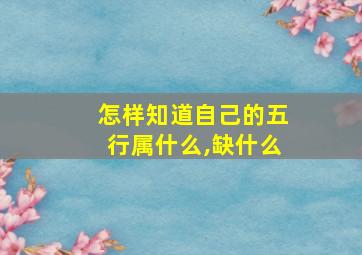 怎样知道自己的五行属什么,缺什么